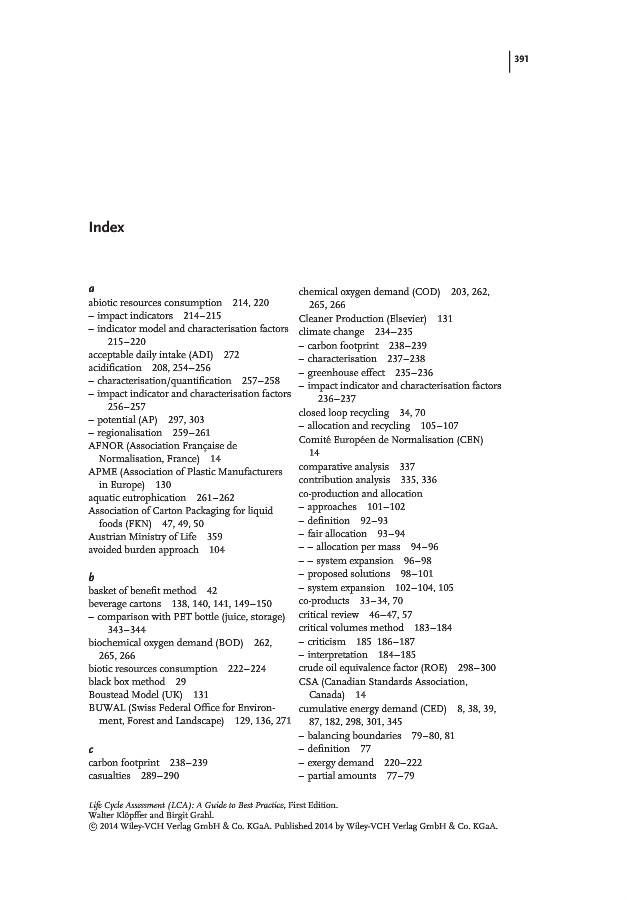 391

Index

a
abiotic resources consumption 214, 220
– impact indicators 214–215
– indicator model and characterisation factors 215–220
acceptable daily intake (ADI) 272
acidification 208, 254–256
– characterisation/quantification 257–258
– impact indicator and characterisation factors 256–257
– potential (AP) 297, 303
– regionalisation 259–261
AFNOR (Association Française de Normalisation, France) 14
APME (Association of Plastic Manufacturers in Europe) 130
aquatic eutrophication 261–262
Association of Carton Packaging for liquid foods (FKN) 47, 49, 50
Austrian Ministry of Life 359
avoided burden approach 104

b
basket of benefit method 42
beverage cartons 138, 140, 141, 149–150
– comparison with PET bottle (juice, storage) 343–344
biochemical oxygen demand (BOD) 262, 265, 266
biotic resources consumption 222–224
black box method 29
Boustead Model (UK) 131
BUWAL (Swiss Federal Office for Environment, Forest and Landscape) 129, 136, 271

c
carbon footprint 238–239
casualties 289–290

chemical oxygen demand (COD) 203, 262, 265, 266
Cleaner Production (Elsevier) 131
climate change 234–235
– carbon footprint 238–239
– characterisation 237–238
– greenhouse effect 235–236
– impact indicator and characterisation factors 236–237
closed loop recycling 34, 70
– allocation and recycling 105–107
Comité Européen de Normalisation (CEN) 14
comparative analysis 337
contribution analysis 335, 336
co-production and allocation
– approaches 101–102
– definition 92–93
– fair allocation 93–94
– – allocation per mass 94–96
– – system expansion 96–98
– proposed solutions 98–101
– system expansion 102–104, 105
co-products 33–34, 70
critical review 46–47, 57
critical volumes method 183–184
– criticism 185 186–187
– interpretation 184–185
crude oil equivalence factor (ROE) 298–300
CSA (Canadian Standards Association, Canada) 14
cumulative energy demand (CED) 8, 38, 39, 87, 182, 298, 301, 345
– balancing boundaries 79–80, 81
– definition 77
– exergy demand 220–222
– partial amounts 77–79

Life Cycle Assessment (LCA): A Guide to Best Practice, First Edition.
Walter Klöpffer and Birgit Grahl.
© 2014 Wiley-VCH Verlag GmbH & Co. KGaA. Published 2014 by Wiley-VCH Verlag GmbH & Co. KGaA.